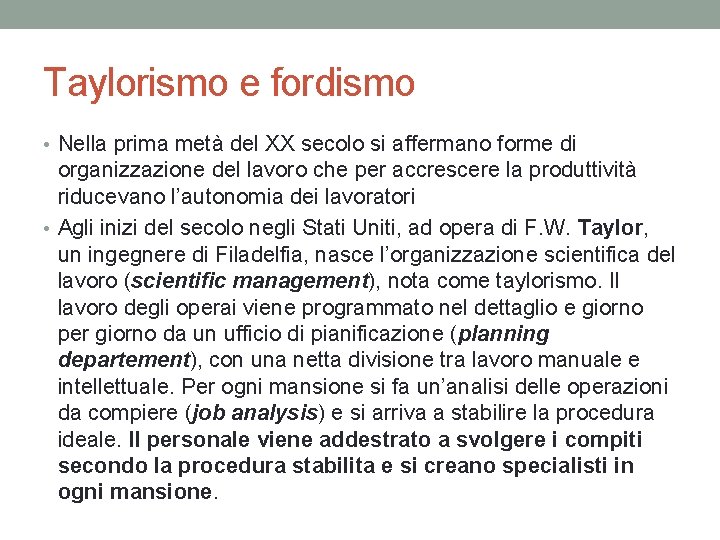 Taylorismo e fordismo

• Nella prima metà del XX secolo si affermano forme di organizzazione del lavoro che per accrescere la produttività riducevano l'autonomia dei lavoratori

• Agli inizi del secolo negli Stati Uniti, ad opera di F.W. Taylor, un ingegnere di Filadelfia, nasce l'organizzazione scientifica del lavoro (scientific management), nota come taylorismo. Il lavoro degli operai viene programmato nel dettaglio e giorno per giorno da un ufficio di pianificazione (planning departement), con una netta divisione tra lavoro manuale e intellettuale. Per ogni mansione si fa un'analisi delle operazioni da compiere (job analysis) e si arriva a stabilire la procedura ideale. Il personale viene addestrato a svolgere i compiti secondo la procedura stabilita e si creano specialisti in ogni mansione.